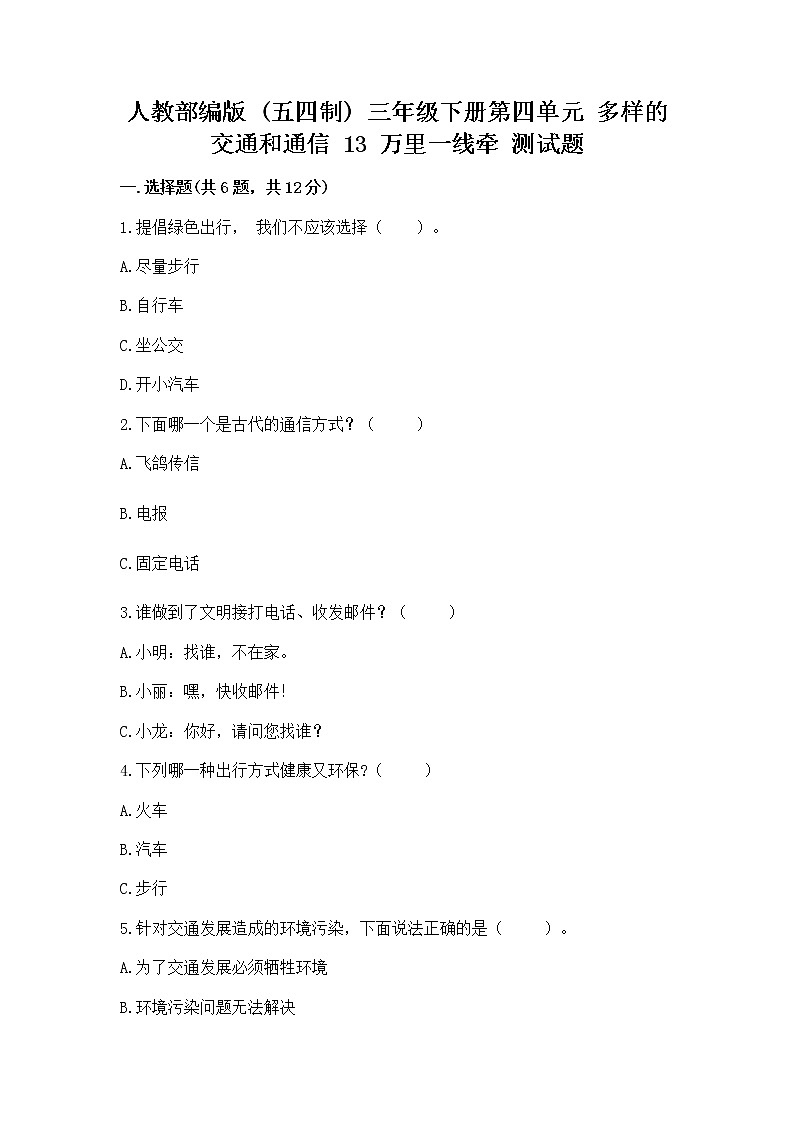 人教部编版（五四制）三年级下册第四单元 多样的交通和通信 13 万里一线牵 测试题

一.选择题(共6题，共12分)

1.提倡绿色出行， 我们不应该选择（　　）。

A.尽量步行

B.自行车

C.坐公交

D.开小汽车

2.下面哪一个是古代的通信方式？（　　）

A.飞鸽传信

B.电报

C.固定电话

3.谁做到了文明接打电话、收发邮件？（　　）

A.小明：找谁，不在家。

B.小丽：嘿，快收邮件！

C.小龙：你好，请问您找谁？

4.下列哪一种出行方式健康又环保？（　　）

A.火车

B.汽车

C.步行

5.针对交通发展造成的环境污染，下面说法正确的是（　　）。

A.为了交通发展必须牺牲环境

B.环境污染问题无法解决